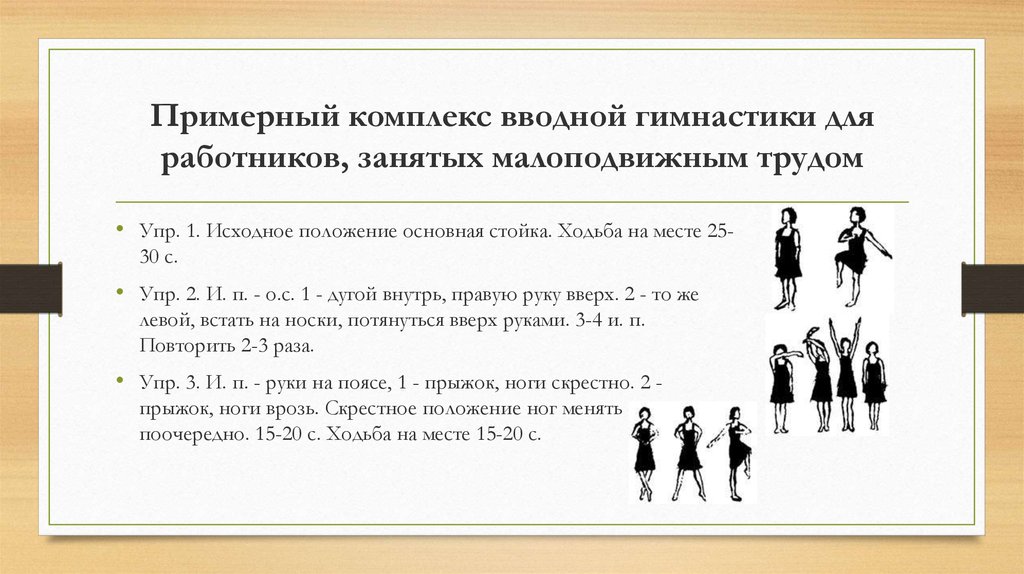 Примерный комплекс вводной гимнастики для работников, занятых малоподвижным трудом

• Упр. 1. Исходное положение основная стойка. Ходьба на месте 25-30 с.

• Упр. 2. И. п. - о.с. 1 - дугой внутрь, правую руку вверх. 2 - то же левой, встать на носки, потянуться вверх руками. 3-4 и. п. Повторить 2-3 раза.

• Упр. 3. И. п. - руки на поясе, 1 - прыжок, ноги скрестно. 2 - прыжок, ноги врозь. Скрестное положение ног менять поочередно. 15-20 с. Ходьба на месте 15-20 с.